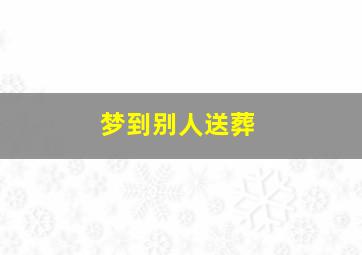 梦到别人送葬